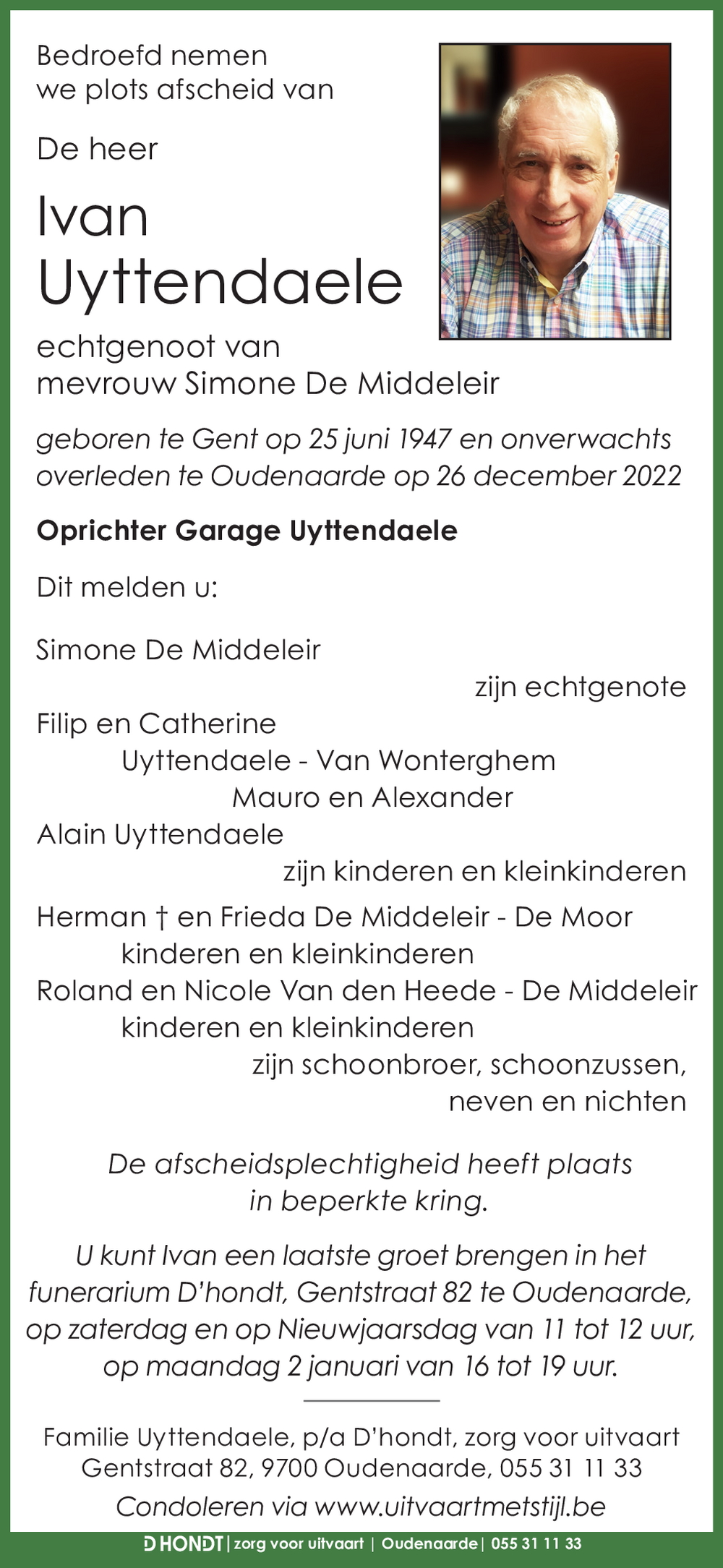 Bedroefd nemen
we plots afscheid van

De heer

Ivan
Uyttendaele

echtgenoot van
mevrouw Simone De Middeleir

geboren te Gent op 25 juni 1947 en onverwachts overleden te Oudenaarde op 26 december 2022

Oprichter Garage Uyttendaele

Dit melden u:

Simone De Middeleir
zijn echtgenote

Filip en Catherine
Uyttendaele - Van Wonterghem
Mauro en Alexander
Alain Uyttendaele
zijn kinderen en kleinkinderen

Herman † en Frieda De Middeleir - De Moor
kinderen en kleinkinderen
Roland en Nicole Van den Heede - De Middeleir
kinderen en kleinkinderen
zijn schoonbroer, schoonzussen,
neven en nichten

De afscheidsplechtigheid heeft plaats in beperkte kring.

U kunt Ivan een laatste groet brengen in het funerarium D'hondt, Gentstraat 82 te Oudenaarde, op zaterdag en op Nieuwjaarsdag van 11 tot 12 uur, op maandag 2 januari van 16 tot 19 uur.

Familie Uyttendaele, p/a D'hondt, zorg voor uitvaart
Gentstraat 82, 9700 Oudenaarde, 055 31 11 33

Condoleren via www.uitvaartmetstijl.be

D HONDT | zorg voor uitvaart | Oudenaarde | 055 31 11 33